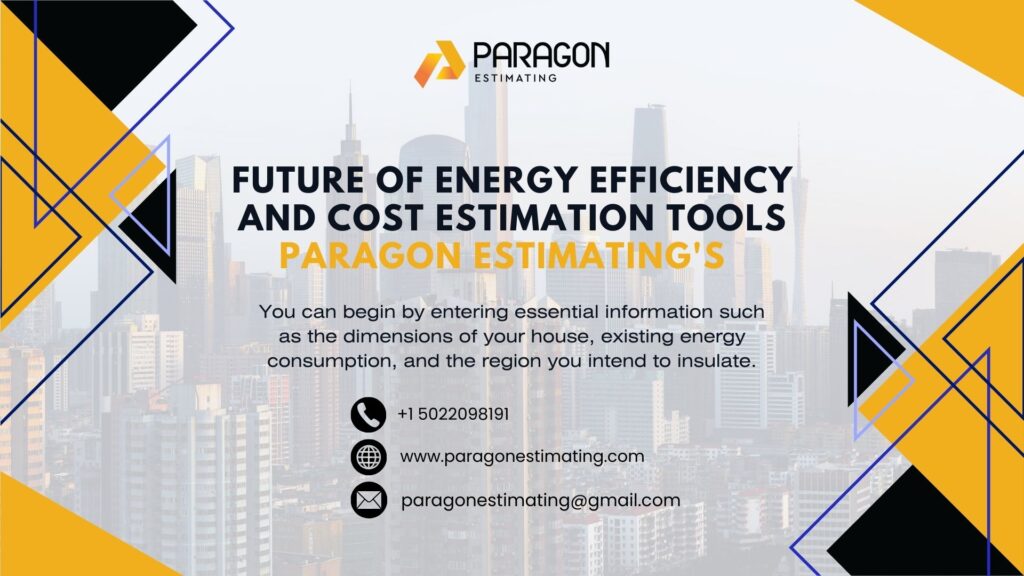 PARAGON
ESTIMATING

FUTURE OF ENERGY EFFICIENCY AND COST ESTIMATION TOOLS
PARAGON ESTIMATING'S

You can begin by entering essential information such as the dimensions of your house, existing energy consumption, and the region you intend to insulate.

+1 5022098191

www.paragonestimating.com

paragonestimating@gmail.com